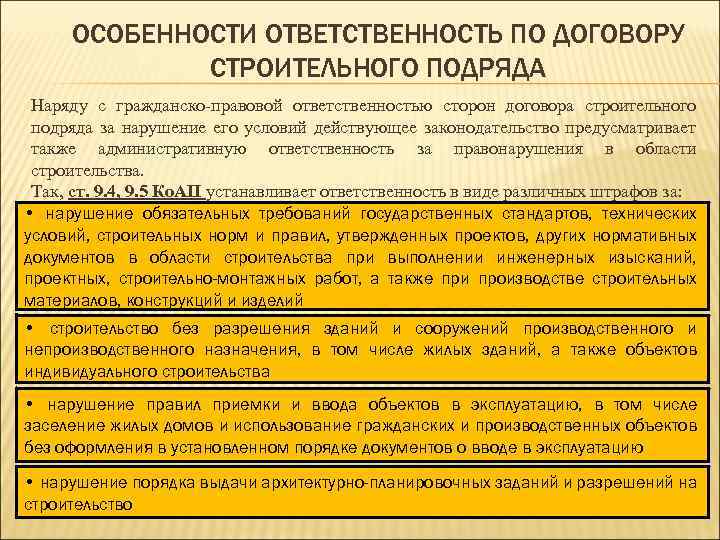 ОСОБЕННОСТИ ОТВЕТСТВЕННОСТЬ ПО ДОГОВОРУ СТРОИТЕЛЬНОГО ПОДРЯДА

Наряду с гражданско-правовой ответственностью сторон договора строительного подряда за нарушение его условий действующее законодательство предусматривает также административную ответственность за правонарушения в области строительства.

Так, ст. 9.4, 9.5 КоАП устанавливает ответственность в виде различных штрафов за:

• нарушение обязательных требований государственных стандартов, технических условий, строительных норм и правил, утвержденных проектов, других нормативных документов в области строительства при выполнении инженерных изысканий, проектных, строительно-монтажных работ, а также при производстве строительных материалов, конструкций и изделий

• строительство без разрешения зданий и сооружений производственного и непроизводственного назначения, в том числе жилых зданий, а также объектов индивидуального строительства

• нарушение правил приемки и ввода объектов в эксплуатацию, в том числе заселение жилых домов и использование гражданских и производственных объектов без оформления в установленном порядке документов о вводе в эксплуатацию

• нарушение порядка выдачи архитектурно-планировочных заданий и разрешений на строительство